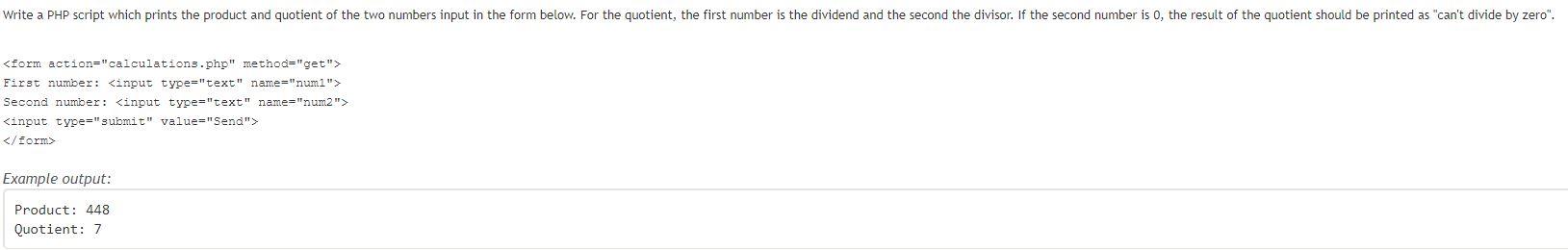 Write a PHP script which prints the product and quotient of the two numbers input in the form below. For the quotient, the first number is the dividend and the second the divisor. If the second number is 0, the result of the quotient should be printed as "can't divide by zero".

<form action="calculations.php" method="get">
First number: <input type="text" name="num1">
Second number: <input type="text" name="num2">
<input type="submit" value="Send">
</form>

Example output:

Product: 448
Quotient: 7